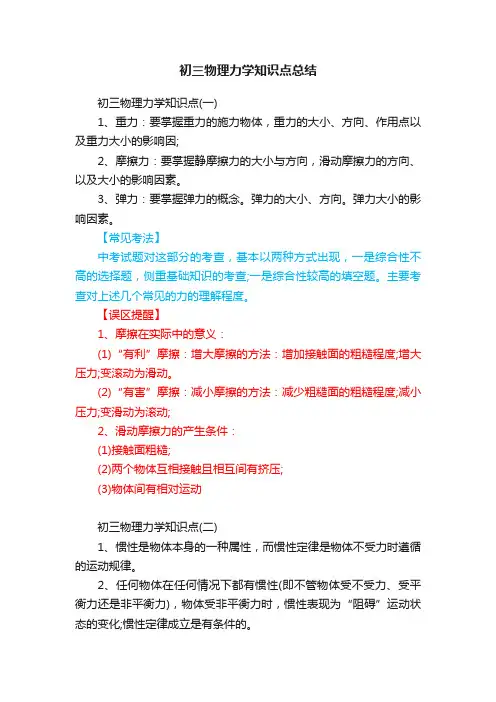 初三物理力学知识点总结

初三物理力学知识点(一)

1、重力：要掌握重力的施力物体，重力的大小、方向、作用点以及重力大小的影响因;

2、摩擦力：要掌握静摩擦力的大小与方向，滑动摩擦力的方向、以及大小的影响因素。

3、弹力：要掌握弹力的概念。弹力的大小、方向。弹力大小的影响因素。

【常见考法】

中考试题对这部分的考查，基本以两种方式出现，一是综合性不高的选择题，侧重基础知识的考查;一是综合性较高的填空题。主要考查对上述几个常见的力的理解程度。

【误区提醒】

1、摩擦在实际中的意义：

(1)“有利”摩擦：增大摩擦的方法：增加接触面的粗糙程度;增大压力;变滚动为滑动。

(2)“有害”摩擦：减小摩擦的方法：减少粗糙面的粗糙程度;减小压力;变滑动为滚动;

2、滑动摩擦力的产生条件：

(1)接触面粗糙;

(2)两个物体互相接触且相互间有挤压;

(3)物体间有相对运动

初三物理力学知识点(二)

1、惯性是物体本身的一种属性，而惯性定律是物体不受力时遵循的运动规律。

2、任何物体在任何情况下都有惯性(即不管物体受不受力、受平衡力还是非平衡力)，物体受非平衡力时，惯性表现为“阻碍”运动状态的变化;惯性定律成立是有条件的。